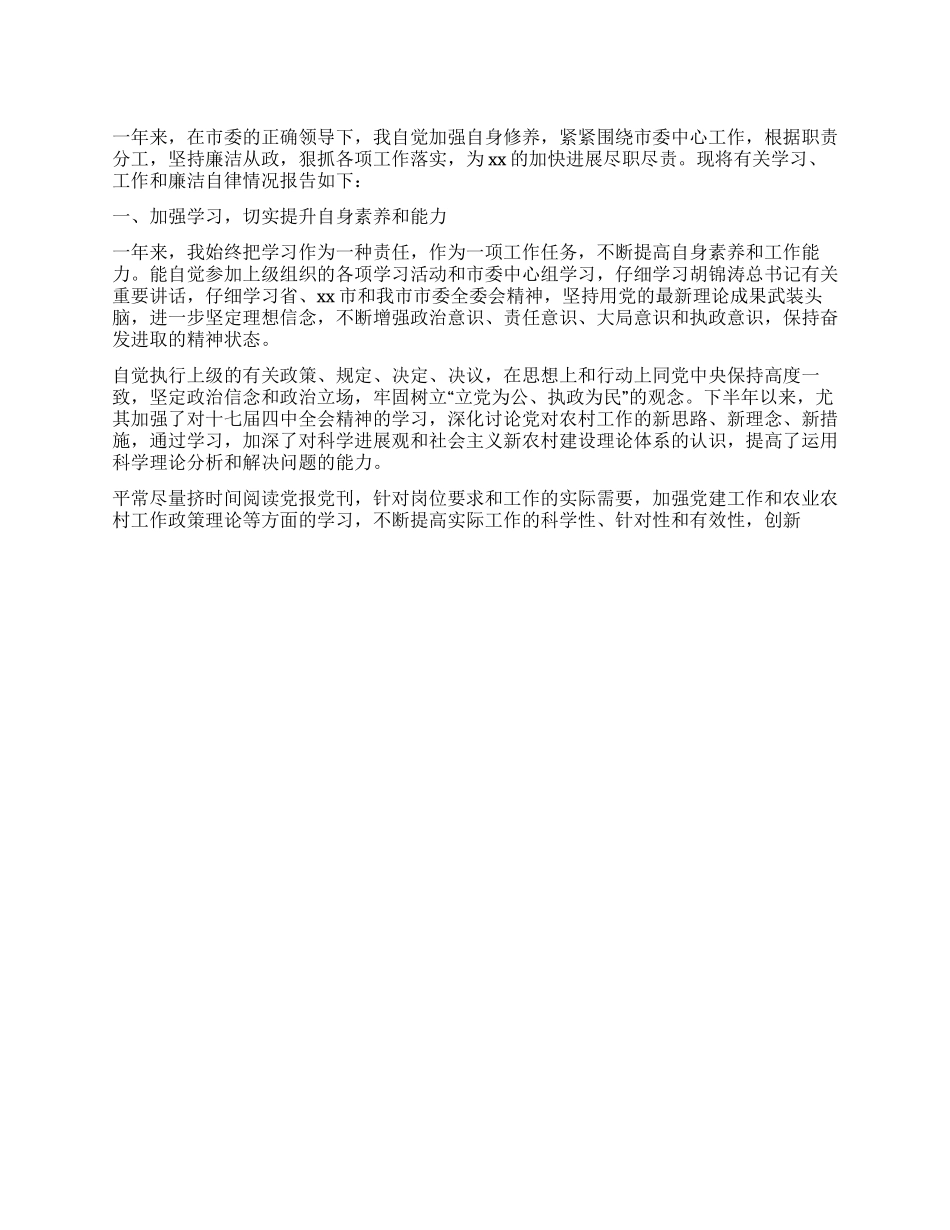 一年来，在市委的正确领导下，我自觉加强自身修养，紧紧围绕市委中心工作，根据职责分工，坚持廉洁从政，狠抓各项工作落实，为xx的加快进展尽职尽责。现将有关学习、工作和廉洁自律情况报告如下：

一、加强学习，切实提升自身素养和能力

一年来，我始终把学习作为一种责任，作为一项工作任务，不断提高自身素养和工作能力。能自觉参加上级组织的各项学习活动和市委中心组学习，仔细学习胡锦涛总书记有关重要讲话，仔细学习省、xx市和我市市委全委会精神，坚持用党的最新理论成果武装头脑，进一步坚定理想信念，不断增强政治意识、责任意识、大局意识和执政意识，保持奋发进取的精神状态。

自觉执行上级的有关政策、规定、决定、决议，在思想上和行动上同党中央保持高度一致，坚定政治信念和政治立场，牢固树立“立党为公、执政为民”的观念。下半年以来，尤其加强了对十七届四中全会精神的学习，深化讨论党对农村工作的新思路、新理念、新措施，通过学习，加深了对科学进展观和社会主义新农村建设理论体系的认识，提高了运用科学理论分析和解决问题的能力。

平常尽量挤时间阅读党报党刊，针对岗位要求和工作的实际需要，加强党建工作和农业农村工作政策理论等方面的学习，不断提高实际工作的科学性、针对性和有效性，创新